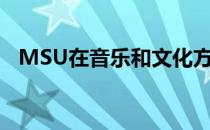 MSU在音乐和文化方